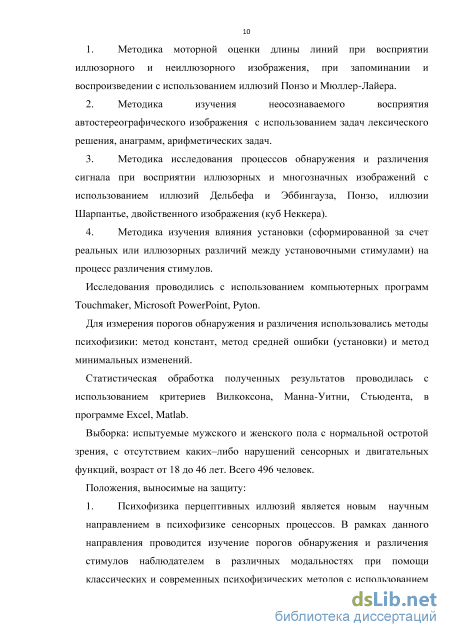 10

1. Методика моторной оценки длины линий при восприятии иллюзорного и неиллюзорного изображения, при запоминании и воспроизведении с использованием иллюзий Понзо и Мюллер-Лайера.

2. Методика изучения неосознаваемого восприятия автостереографического изображения с использованием задач лексического решения, анаграмм, арифметических задач.

3. Методика исследования процессов обнаружения и различения сигнала при восприятии иллюзорных и многозначных изображений с использованием иллюзий Дельбефа и Эббингауза, Понзо, иллюзии Шарпантье, двойственного изображения (куб Неккера).

4. Методика изучения влияния установки (сформированной за счет реальных или иллюзорных различий между установочными стимулами) на процесс различения стимулов.

Исследования проводились с использованием компьютерных программ Touchmaker, Microsoft PowerPoint, Pyton.

Для измерения порогов обнаружения и различения использовались методы психофизики: метод констант, метод средней ошибки (установки) и метод минимальных изменений.

Статистическая обработка полученных результатов проводилась с использованием критериев Вилкоксона, Манна-Уитни, Стьюдента, в программе Excel, Matlab.

Выборка: испытуемые мужского и женского пола с нормальной остротой зрения, с отсутствием каких–либо нарушений сенсорных и двигательных функций, возраст от 18 до 46 лет. Всего 496 человек.

Положения, выносимые на защиту:

1. Психофизика перцептивных иллюзий является новым научным направлением в психофизике сенсорных процессов. В рамках данного направления проводится изучение порогов обнаружения и различения стимулов наблюдателем в различных модальностях при помощи классических и современных психофизических методов с использованием

dsLib.net
библиотека диссертаций